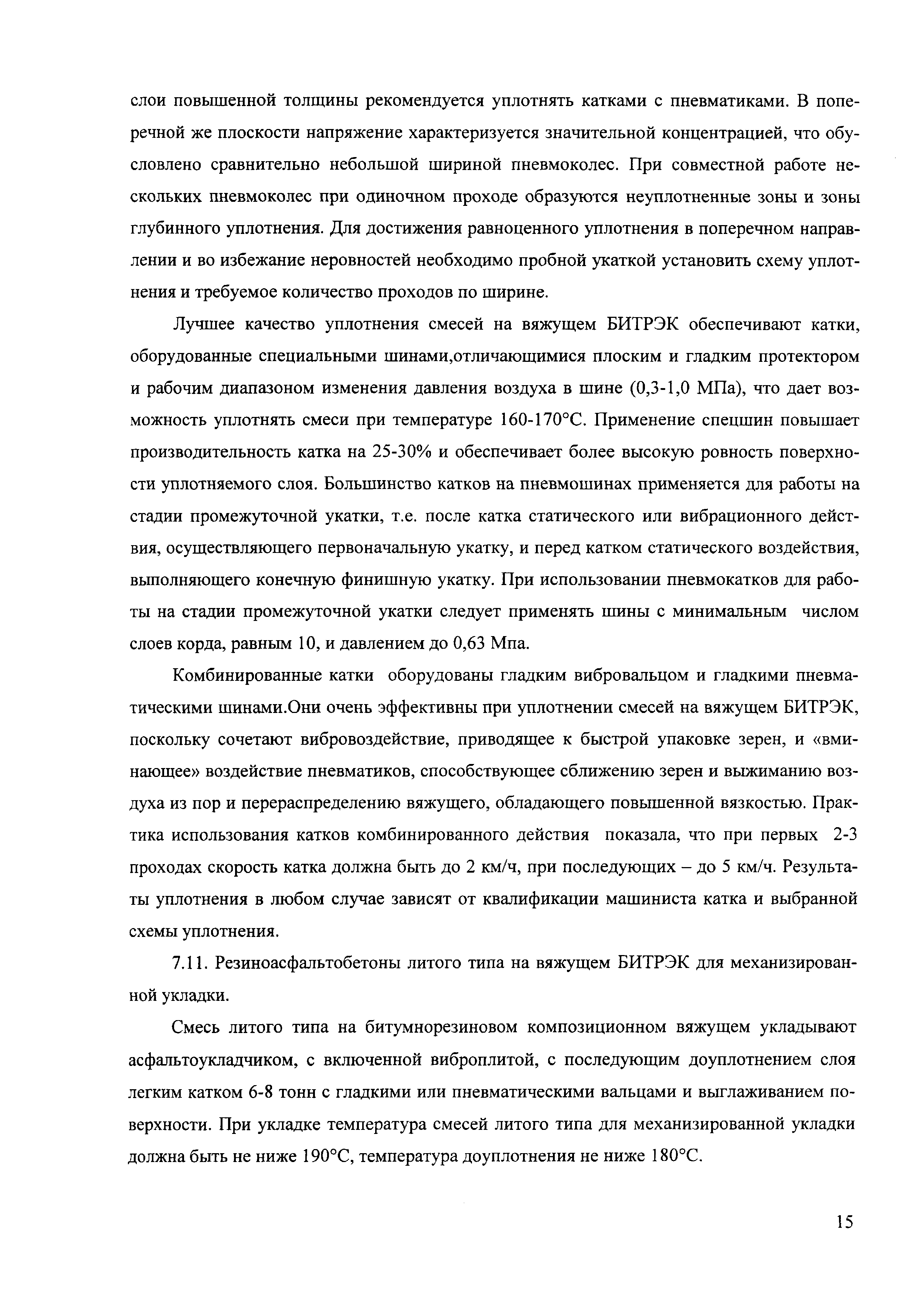 слои повышенной толщины рекомендуется уплотнять катками с пневматиками. В поперечной же плоскости напряжение характеризуется значительной концентрацией, что обусловлено сравнительно небольшой шириной пневмоколес. При совместной работе нескольких пневмоколес при одиночном проходе образуются неуплотненные зоны и зоны глубинного уплотнения. Для достижения равноценного уплотнения в поперечном направлении и во избежание неровностей необходимо пробной укаткой установить схему уплотнения и требуемое количество проходов по ширине.

Лучшее качество уплотнения смесей на вяжущем БИТРЭК обеспечивают катки, оборудованные специальными шинами,отличающимися плоским и гладким протектором и рабочим диапазоном изменения давления воздуха в шине (0,3-1,0 МПа), что дает возможность уплотнять смеси при температуре 160-170°С. Применение спецшин повышает производительность катка на 25-30% и обеспечивает более высокую ровность поверхности уплотняемого слоя. Большинство катков на пневмошинах применяется для работы на стадии промежуточной укатки, т.е. после катка статического или вибрационного действия, осуществляющего первоначальную укатку, и перед катком статического воздействия, выполняющего конечную финишную укатку. При использовании пневмокатков для работы на стадии промежуточной укатки следует применять шины с минимальным числом слоев корда, равным 10, и давлением до 0,63 Мпа.

Комбинированные катки оборудованы гладким вибровальцом и гладкими пневматическими шинами.Они очень эффективны при уплотнении смесей на вяжущем БИТРЭК, поскольку сочетают вибровоздействие, приводящее к быстрой упаковке зерен, и «вминающее» воздействие пневматиков, способствующее сближению зерен и выжиманию воздуха из пор и перераспределению вяжущего, обладающего повышенной вязкостью. Практика использования катков комбинированного действия показала, что при первых 2-3 проходах скорость катка должна быть до 2 км/ч, при последующих – до 5 км/ч. Результаты уплотнения в любом случае зависят от квалификации машиниста катка и выбранной схемы уплотнения.

7.11. Резиноасфальтобетоны литого типа на вяжущем БИТРЭК для механизированной укладки.

Смесь литого типа на битумнорезиновом композиционном вяжущем укладывают асфальтоукладчиком, с включенной виброплитой, с последующим доуплотнением слоя легким катком 6-8 тонн с гладкими или пневматическими вальцами и выглаживанием поверхности. При укладке температура смесей литого типа для механизированной укладки должна быть не ниже 190°С, температура доуплотнения не ниже 180°С.

15